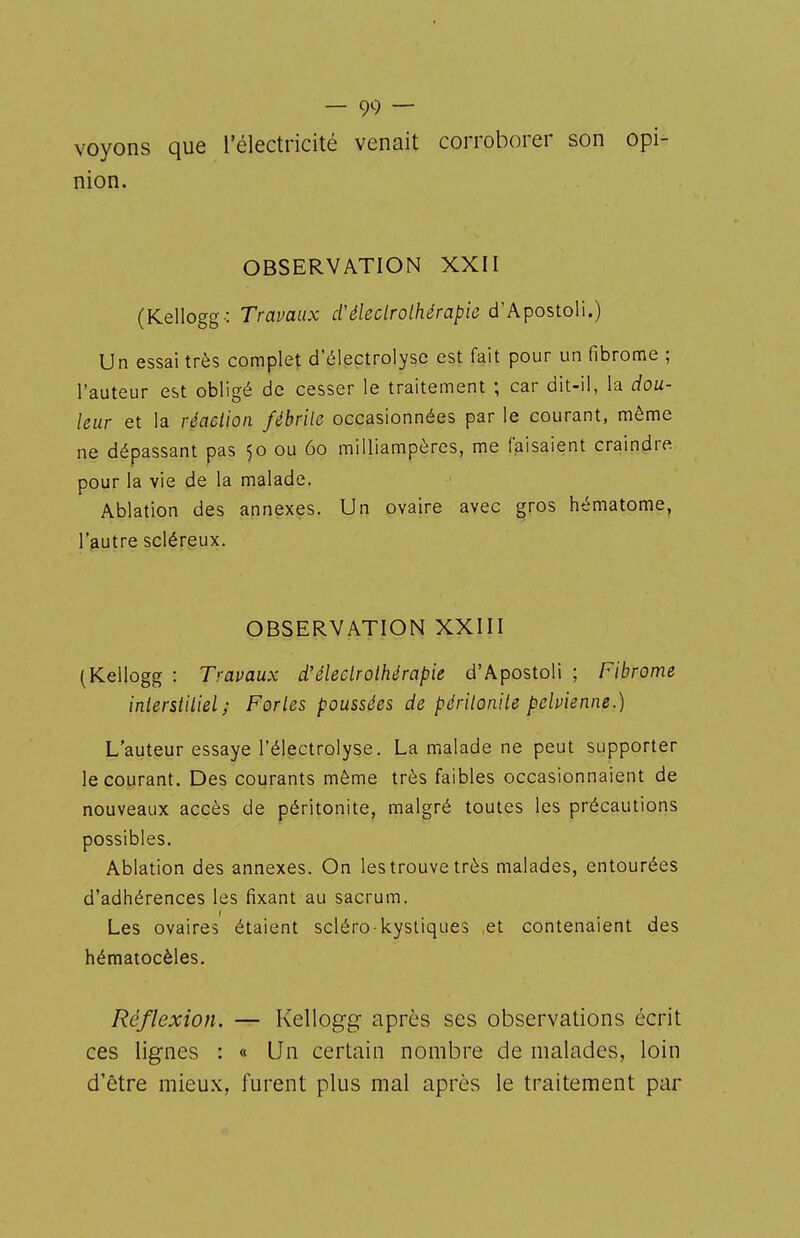 — 99 —

voyons que l'électricité venait corroborer son opinion.

OBSERVATION XXII

(Kellogg: Travaux d'électrothérapie d'Apostoli.)

Un essai très complet d'électrolyse est fait pour un fibrome ; l'auteur est obligé de cesser le traitement ; car dit-il, la douleur et la réaction fébrile occasionnées par le courant, même ne dépassant pas 50 ou 60 milliampères, me faisaient craindre pour la vie de la malade.

Ablation des annexes. Un ovaire avec gros hématome, l'autre scléreux.

OBSERVATION XXIII

(Kellogg : Travaux d'électrothérapie d'Apostoli ; Fibrome interstitiel ; Fortes poussées de péritonite pelvienne.)

L'auteur essaye l'électrolyse. La malade ne peut supporter le courant. Des courants même très faibles occasionnaient de nouveaux accès de péritonite, malgré toutes les précautions possibles.

Ablation des annexes. On les trouve très malades, entourées d'adhérences les fixant au sacrum.

Les ovaires étaient scléro-kystiques et contenaient des hématocèles.

Réflexion. — Kellogg après ses observations écrit ces lignes : « Un certain nombre de malades, loin d'être mieux, furent plus mal après le traitement par